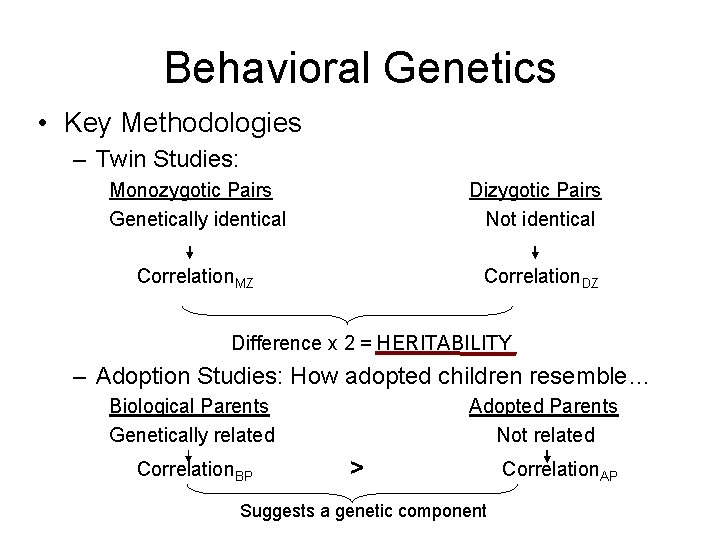 Behavioral Genetics

• Key Methodologies

– Twin Studies:

Monozygotic Pairs
Genetically identical
Correlation$_{MZ}$

Dizygotic Pairs
Not identical
Correlation$_{DZ}$

Difference x 2 = HERITABILITY

– Adoption Studies: How adopted children resemble…

Biological Parents
Genetically related
Correlation$_{BP}$

>

Adopted Parents
Not related
Correlation$_{AP}$

Suggests a genetic component